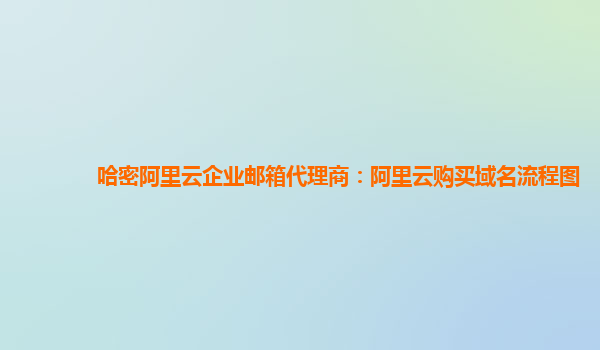 哈密阿里云企业邮箱代理商：阿里云购买域名流程图